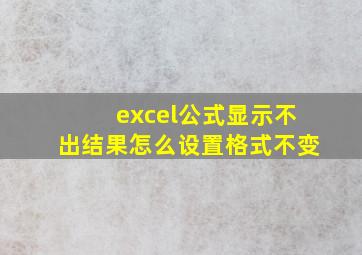 excel公式显示不出结果怎么设置格式不变